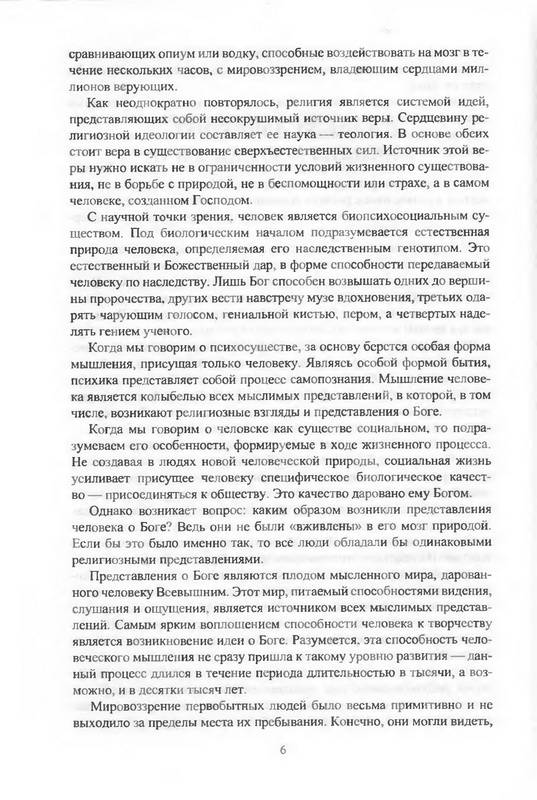 сравнивающих опиум или водку, способные воздействовать на мозг в течение нескольких часов, с мировоззрением, владеющим сердцами миллионов верующих.

Как неоднократно повторялось, религия является системой идей, представляющих собой несокрушимый источник веры. Сердцевину религиозной идеологии составляет ее наука — теология. В основе обеих стоит вера в существование сверхъестественных сил. Источник этой веры нужно искать не в ограниченности условий жизненного существования, не в борьбе с природой, не в беспомощности или страхе, а в самом человеке, созданном Господом.

С научной точки зрения, человек является биопсихосоциальным существом. Под биологическим началом подразумевается естественная природа человека, определяемая его наследственным генотипом. Это естественный и Божественный дар, в форме способности передаваемый человеку по наследству. Лишь Бог способен возвышать одних до вершины пророчества, других вести навстречу музе вдохновения, третьих одарять чарующим голосом, гениальной кистью, пером, а четвертых наделять гением ученого.

Когда мы говорим о психосуществе, за основу берется особая форма мышления, присущая только человеку. Являясь особой формой бытия, психика представляет собой процесс самопознания. Мышление человека является колыбелью всех мыслимых представлений, в которой, в том числе, возникают религиозные взгляды и представления о Боге.

Когда мы говорим о человеке как существе социальном, то подразумеваем его особенности, формируемые в ходе жизненного процесса. Не создавая в людях новой человеческой природы, социальная жизнь усиливает присущее человеку специфическое биологическое качество — присоединяться к обществу. Это качество даровано ему Богом.

Однако возникает вопрос: каким образом возникли представления человека о Боге? Ведь они не были «вживлены» в его мозг природой. Если бы это было именно так, то все люди обладали бы одинаковыми религиозными представлениями.

Представления о Боге являются плодом мысленного мира, дарованного человеку Всевышним. Этот мир, питаемый способностями видения, слушания и ощущения, является источником всех мыслимых представлений. Самым ярким воплощением способности человека к творчеству является возникновение идеи о Боге. Разумеется, эта способность человеческого мышления не сразу пришла к такому уровню развития — данный процесс длился в течение периода длительностью в тысячи, а возможно, и в десятки тысяч лет.

Мировоззрение первобытных людей было весьма примитивно и не выходило за пределы места их пребывания. Конечно, они могли видеть,

6